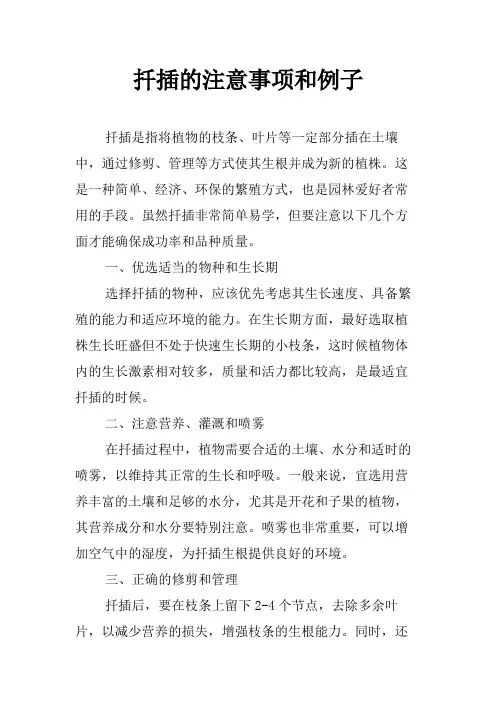 扦插的注意事项和例子

扦插是指将植物的枝条、叶片等一定部分插在土壤中，通过修剪、管理等方式使其生根并成为新的植株。这是一种简单、经济、环保的繁殖方式，也是园林爱好者常用的手段。虽然扦插非常简单易学，但要注意以下几个方面才能确保成功率和品种质量。

一、优选适当的物种和生长期

选择扦插的物种，应该优先考虑其生长速度、具备繁殖的能力和适应环境的能力。在生长期方面，最好选取植株生长旺盛但不处于快速生长期的小枝条，这时候植物体内的生长激素相对较多，质量和活力都比较高，是最适宜扦插的时候。

二、注意营养、灌溉和喷雾

在扦插过程中，植物需要合适的土壤、水分和适时的喷雾，以维持其正常的生长和呼吸。一般来说，宜选用营养丰富的土壤和足够的水分，尤其是开花和子果的植物，其营养成分和水分要特别注意。喷雾也非常重要，可以增加空气中的湿度，为扦插生根提供良好的环境。

三、正确的修剪和管理

扦插后，要在枝条上留下 2-4 个节点，去除多余叶片，以减少营养的损失，增强枝条的生根能力。同时，还